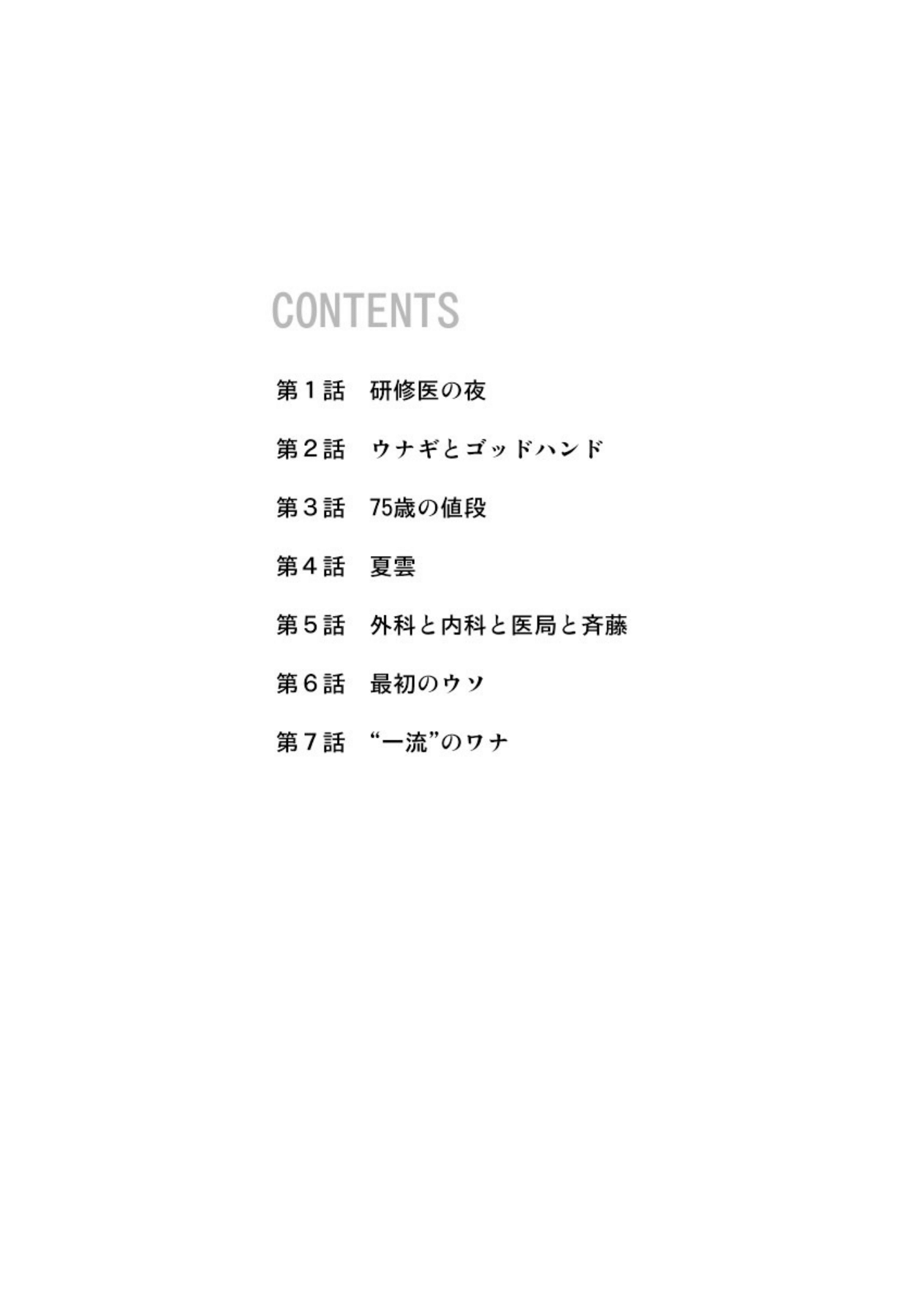 CONTENTS

第1話 研修医の夜

第2話 ウナギとゴッドハンド

第3話 75歳の値段

第4話 夏雲

第5話 外科と内科と医局と斉藤

第6話 最初のウソ

第7話 “一流”のワナ